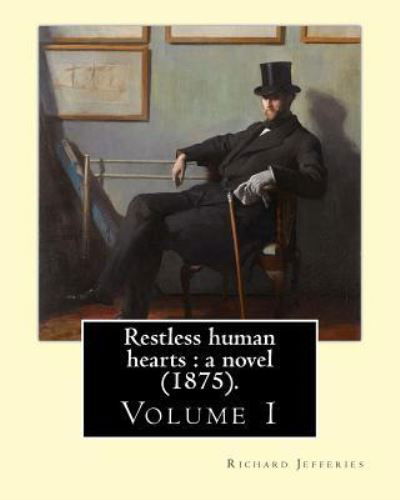 Restless human hearts : a novel (1875).

Volume I

Richard Jefferies